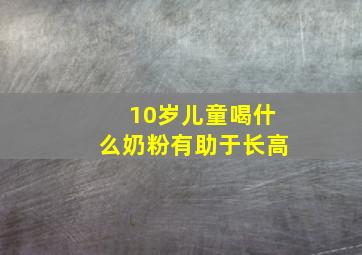 10岁儿童喝什么奶粉有助于长高